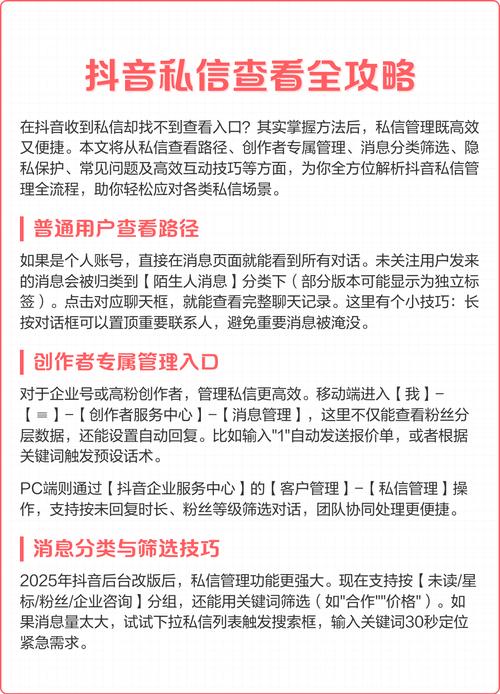 抖音私信查看全攻略

在抖音收到私信却找不到查看入口？其实掌握方法后，私信管理既高效又便捷。本文将从私信查看路径、创作者专属管理、消息分类筛选、隐私保护、常见问题及高效互动技巧等方面，为你全方位解析抖音私信管理全流程，助你轻松应对各类私信场景。

普通用户查看路径

如果是个人账号，直接在消息页面就能看到所有对话。未关注用户发来的消息会被归类到【陌生人消息】分类下（部分版本可能显示为独立标签）。点击对应聊天框，就能查看完整聊天记录。这里有个小技巧：长按对话框可以置顶重要联系人，避免重要消息被淹没。

创作者专属管理入口

对于企业号或高粉创作者，管理私信更高效。移动端进入【我】-【≡】-【创作者服务中心】-【消息管理】，这里不仅能查看粉丝分层数据，还能设置自动回复。比如输入"1"自动发送报价单，或者根据关键词触发预设话术。

PC端则通过【抖音企业服务中心】的【客户管理】-【私信管理】操作，支持按未回复时长、粉丝等级筛选对话，团队协同处理更便捷。

消息分类与筛选技巧

2025年抖音后台改版后，私信管理功能更强大。现在支持按【未读/星标/粉丝/企业咨询】分组，还能用关键词筛选（如"合作""价格"）。如果消息量太大，试试下拉私信列表触发搜索框，输入关键词30秒定位紧急需求。